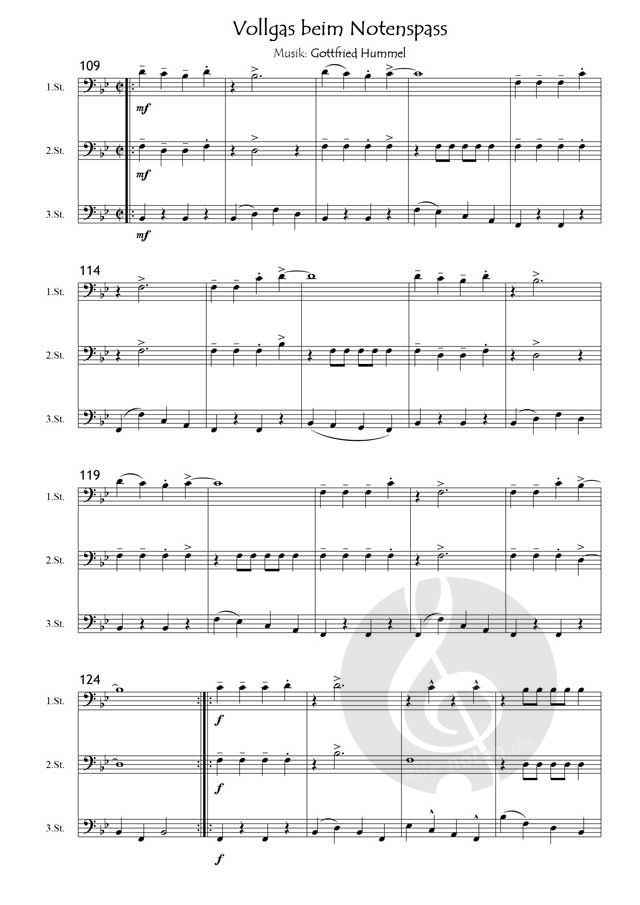 Vollgas beim Notenspass

Musik: Gottfried Hummel

109

1.St.

mf

2.St.

mf

3.St.

mf

114

1.St.

2.St.

3.St.

119

1.St.

2.St.

3.St.

124

1.St.

f

2.St.

f

3.St.

f